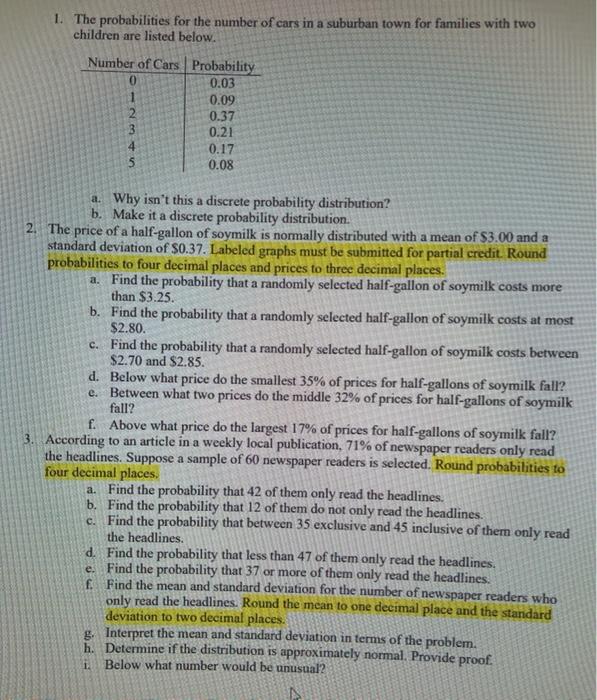 1. The probabilities for the number of cars in a suburban town for families with two children are listed below.

| Number of Cars | Probability |
|---|---|
| 0 | 0.03 |
| 1 | 0.09 |
| 2 | 0.37 |
| 3 | 0.21 |
| 4 | 0.17 |
| 5 | 0.08 |

a. Why isn't this a discrete probability distribution?
b. Make it a discrete probability distribution.

2. The price of a half-gallon of soymilk is normally distributed with a mean of \$3.00 and a standard deviation of \$0.37. Labeled graphs must be submitted for partial credit. Round probabilities to four decimal places and prices to three decimal places.
a. Find the probability that a randomly selected half-gallon of soymilk costs more than \$3.25.
b. Find the probability that a randomly selected half-gallon of soymilk costs at most \$2.80.
c. Find the probability that a randomly selected half-gallon of soymilk costs between \$2.70 and \$2.85.
d. Below what price do the smallest 35% of prices for half-gallons of soymilk fall?
e. Between what two prices do the middle 32% of prices for half-gallons of soymilk fall?
f. Above what price do the largest 17% of prices for half-gallons of soymilk fall?

3. According to an article in a weekly local publication, 71% of newspaper readers only read the headlines. Suppose a sample of 60 newspaper readers is selected. Round probabilities to four decimal places.
a. Find the probability that 42 of them only read the headlines.
b. Find the probability that 12 of them do not only read the headlines.
c. Find the probability that between 35 exclusive and 45 inclusive of them only read the headlines.
d. Find the probability that less than 47 of them only read the headlines.
e. Find the probability that 37 or more of them only read the headlines.
f. Find the mean and standard deviation for the number of newspaper readers who only read the headlines. Round the mean to one decimal place and the standard deviation to two decimal places.
g. Interpret the mean and standard deviation in terms of the problem.
h. Determine if the distribution is approximately normal. Provide proof.
i. Below what number would be unusual?